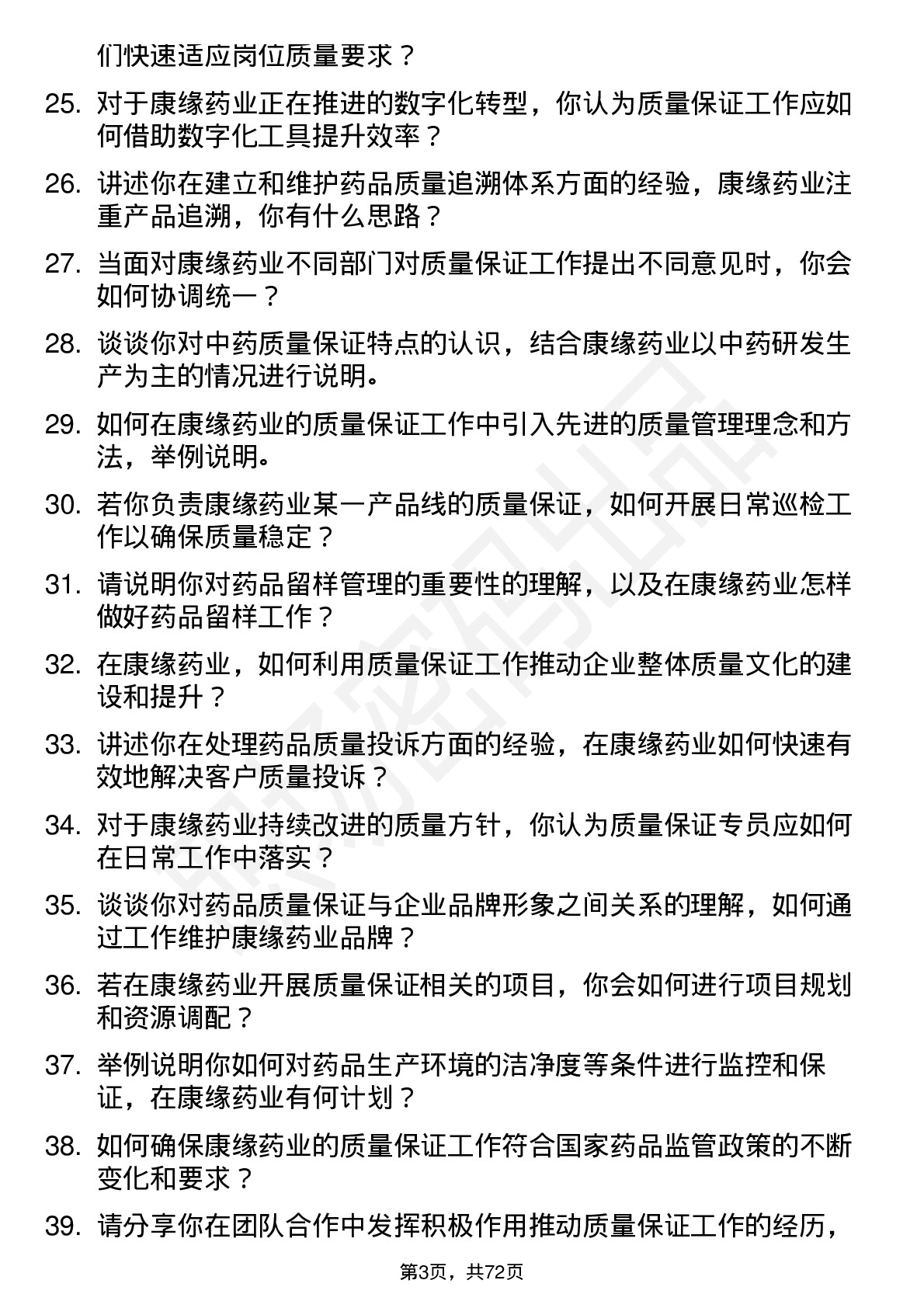 们快速适应岗位质量要求？

25. 对于康缘药业正在推进的数字化转型，你认为质量保证工作应如何借助数字化工具提升效率？

26. 讲述你在建立和维护药品质量追溯体系方面的经验，康缘药业注重产品追溯，你有什么思路？

27. 当面对康缘药业不同部门对质量保证工作提出不同意见时，你会如何协调统一？

28. 谈谈你对中药质量保证特点的认识，结合康缘药业以中药研发生产为主的情况进行说明。

29. 如何在康缘药业的质量保证工作中引入先进的质量管理理念和方法，举例说明。

30. 若你负责康缘药业某一产品线的质量保证，如何开展日常巡检工作以确保质量稳定？

31. 请说明你对药品留样管理的重要性的理解，以及在康缘药业怎样做好药品留样工作？

32. 在康缘药业，如何利用质量保证工作推动企业整体质量文化的建设和提升？

33. 讲述你在处理药品质量投诉方面的经验，在康缘药业如何快速有效地解决客户质量投诉？

34. 对于康缘药业持续改进的质量方针，你认为质量保证专员应如何在日常工作中落实？

35. 谈谈你对药品质量保证与企业品牌形象之间关系的理解，如何通过工作维护康缘药业品牌？

36. 若在康缘药业开展质量保证相关的项目，你会如何进行项目规划和资源调配？

37. 举例说明你如何对药品生产环境的洁净度等条件进行监控和保证，在康缘药业有何计划？

38. 如何确保康缘药业的质量保证工作符合国家药品监管政策的不断变化和要求？

39. 请分享你在团队合作中发挥积极作用推动质量保证工作的经历，

第3页，共72页